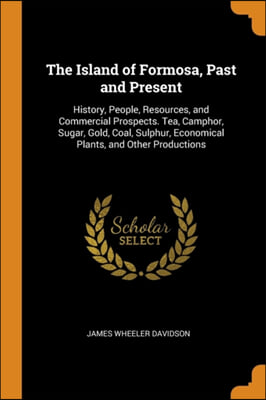 The Island of Formosa, Past and Present

History, People, Resources, and Commercial Prospects. Tea, Camphor, Sugar, Gold, Coal, Sulphur, Economical Plants, and Other Productions

Scholar SELECT

JAMES WHEELER DAVIDSON